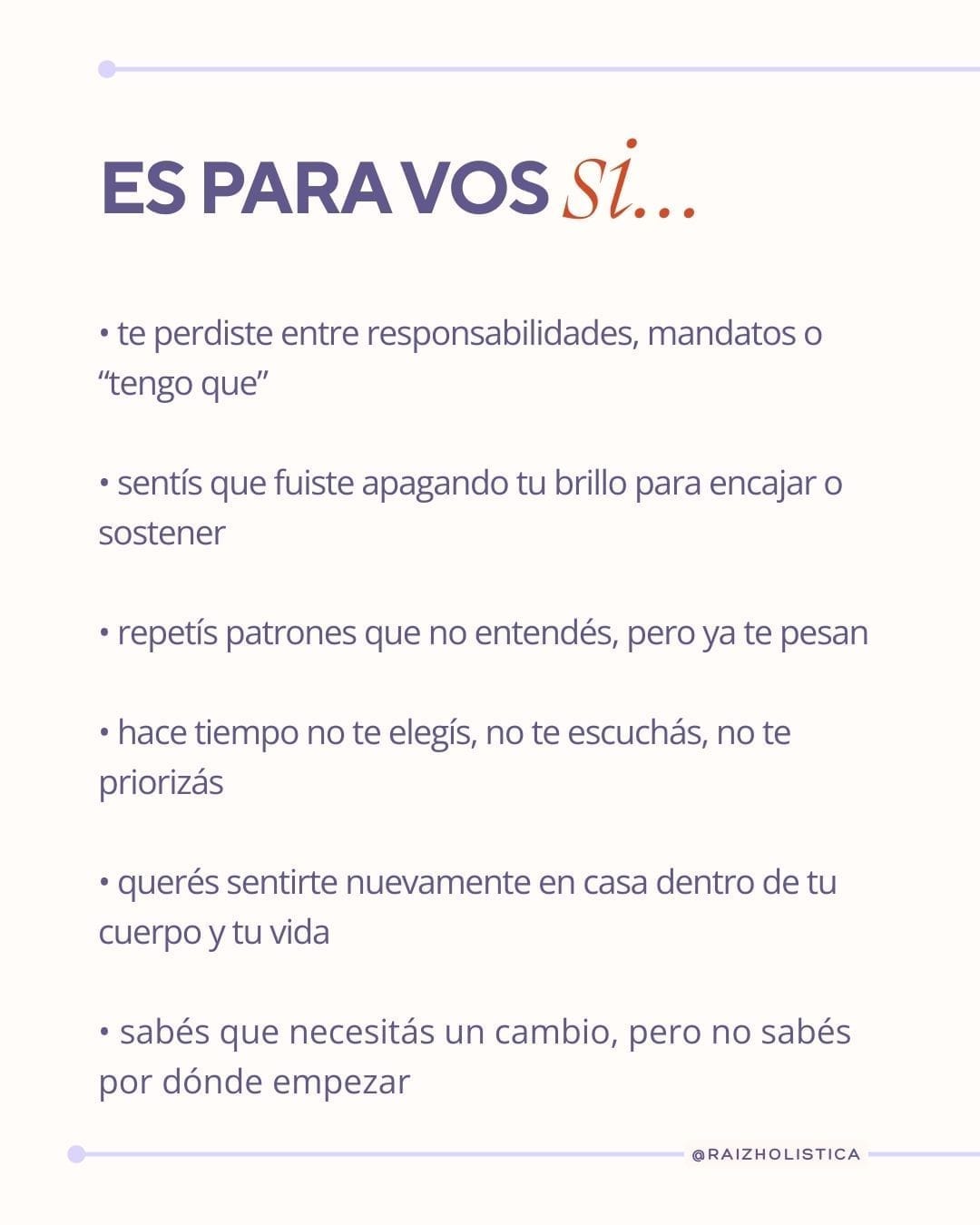 ES PARA VOS si...

• te perdiste entre responsabilidades, mandatos o “tengo que”

• sentís que fuiste apagando tu brillo para encajar o sostener

• repetís patrones que no entendés, pero ya te pesan

• hace tiempo no te elegís, no te escuchás, no te priorizás

• querés sentirte nuevamente en casa dentro de tu cuerpo y tu vida

• sabés que necesitás un cambio, pero no sabés por dónde empezar

@RAIZHOLISTICA